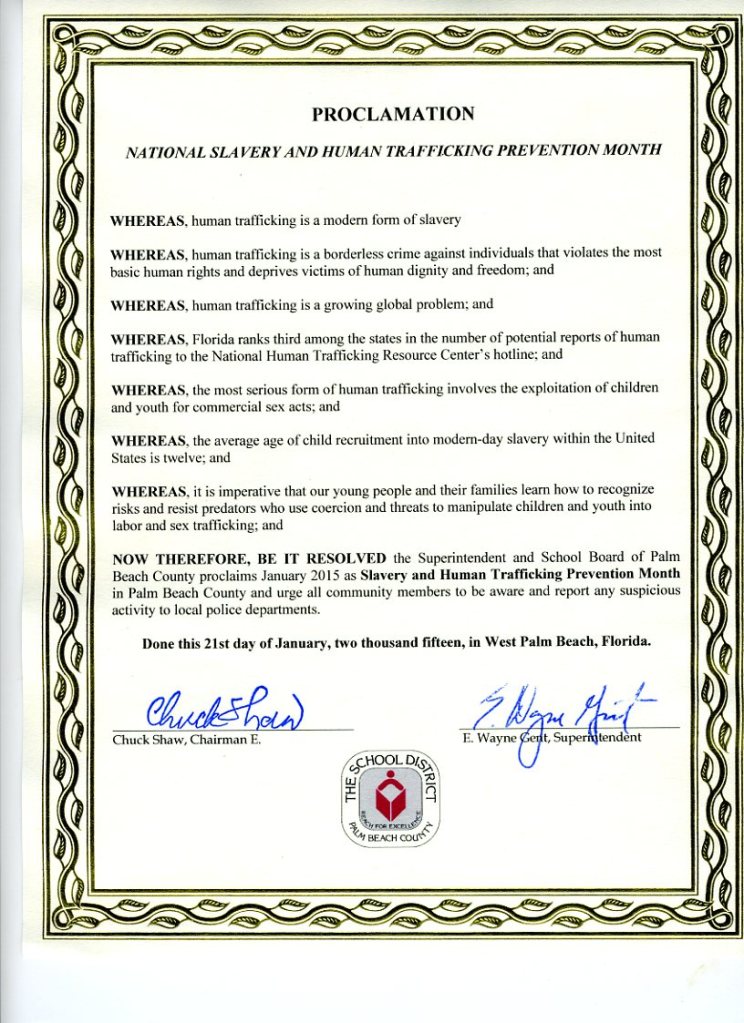 PROCLAMATION

NATIONAL SLAVERY AND HUMAN TRAFFICKING PREVENTION MONTH

WHEREAS, human trafficking is a modern form of slavery

WHEREAS, human trafficking is a borderless crime against individuals that violates the most basic human rights and deprives victims of human dignity and freedom; and

WHEREAS, human trafficking is a growing global problem; and

WHEREAS, Florida ranks third among the states in the number of potential reports of human trafficking to the National Human Trafficking Resource Center's hotline; and

WHEREAS, the most serious form of human trafficking involves the exploitation of children and youth for commercial sex acts; and

WHEREAS, the average age of child recruitment into modern-day slavery within the United States is twelve; and

WHEREAS, it is imperative that our young people and their families learn how to recognize risks and resist predators who use coercion and threats to manipulate children and youth into labor and sex trafficking; and

NOW THEREFORE, BE IT RESOLVED the Superintendent and School Board of Palm Beach County proclaims January 2015 as Slavery and Human Trafficking Prevention Month in Palm Beach County and urge all community members to be aware and report any suspicious activity to local police departments.

Done this 21st day of January, two thousand fifteen, in West Palm Beach, Florida.

Chuck Shaw

Chuck Shaw, Chairman E.

E. Wayne Gent

E. Wayne Gent, Superintendent

THE SCHOOL DISTRICT
REACH FOR EXCELLENCE
PALM BEACH COUNTY